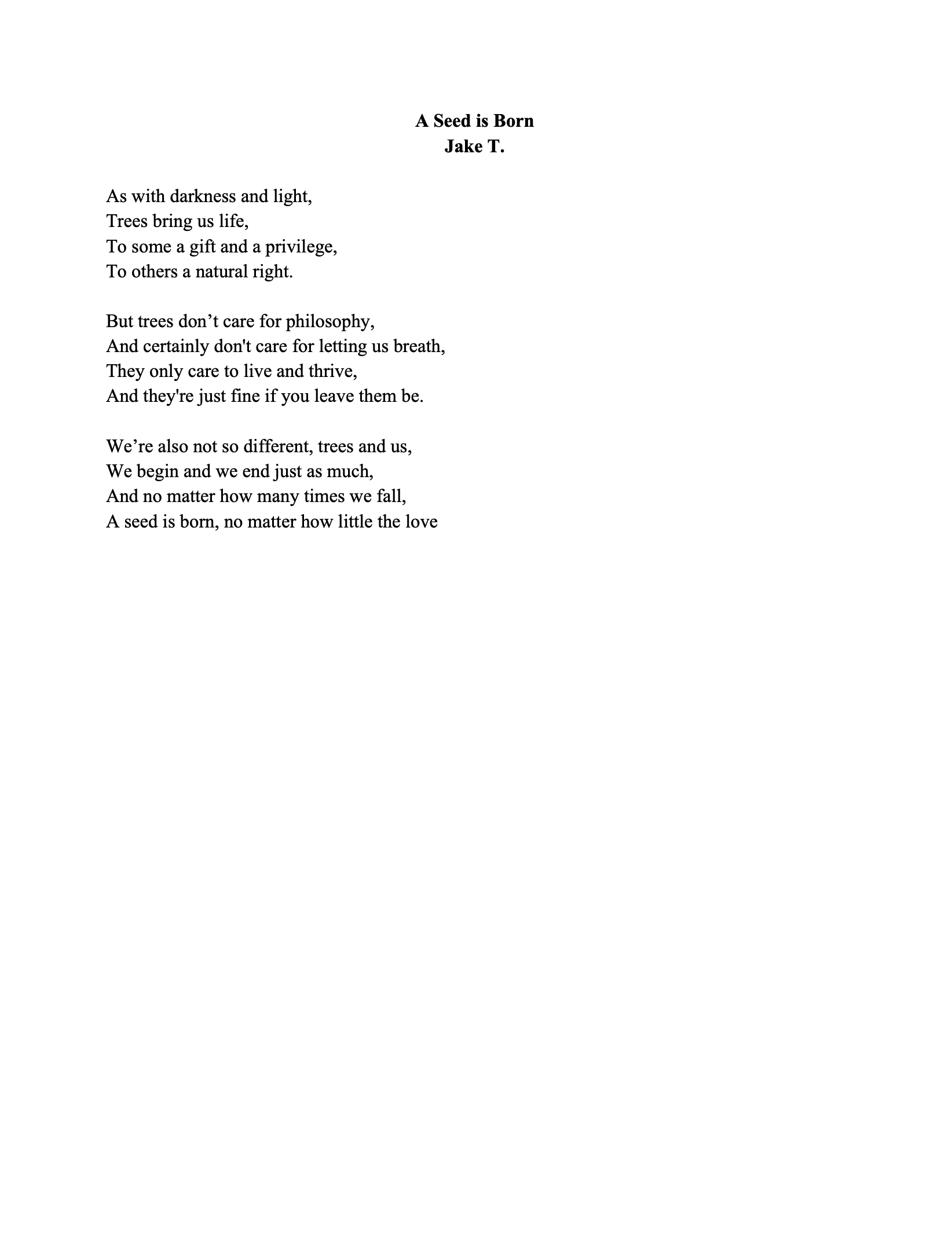 A Seed is Born
Jake T.

As with darkness and light,
Trees bring us life,
To some a gift and a privilege,
To others a natural right.

But trees don’t care for philosophy,
And certainly don't care for letting us breath,
They only care to live and thrive,
And they're just fine if you leave them be.

We’re also not so different, trees and us,
We begin and we end just as much,
And no matter how many times we fall,
A seed is born, no matter how little the love